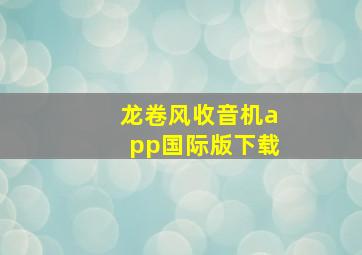 龙卷风收音机app国际版下载